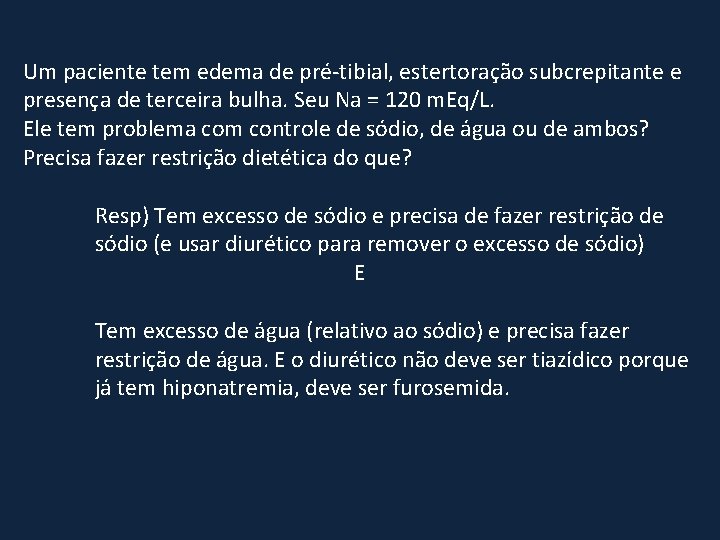 Um paciente tem edema de pré-tibial, estertoração subcrepitante e presença de terceira bulha. Seu Na = 120 mEq/L.
Ele tem problema com controle de sódio, de água ou de ambos?
Precisa fazer restrição dietética do que?

Resp) Tem excesso de sódio e precisa de fazer restrição de sódio (e usar diurético para remover o excesso de sódio)
E

Tem excesso de água (relativo ao sódio) e precisa fazer restrição de água. E o diurético não deve ser tiazídico porque já tem hiponatremia, deve ser furosemida.